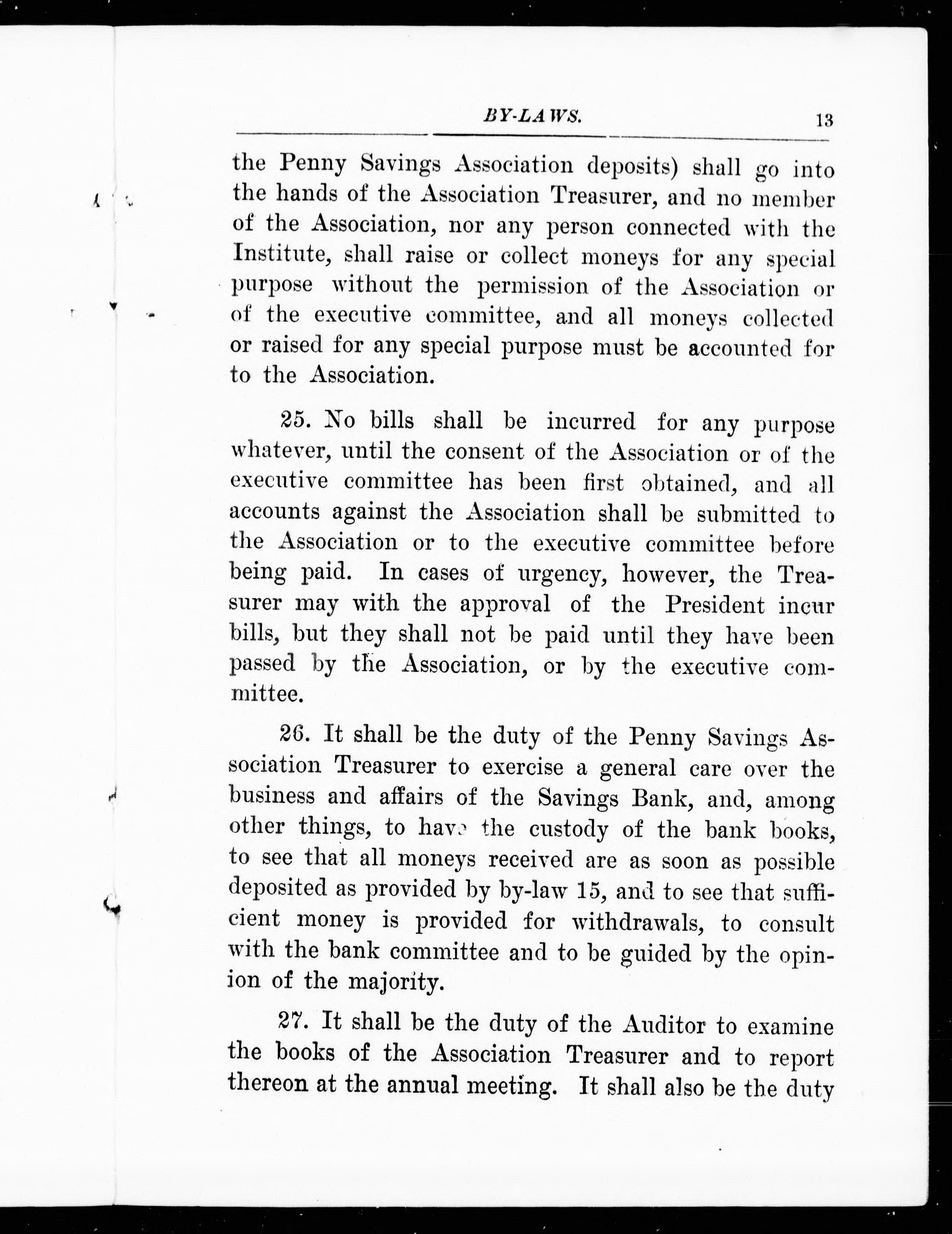 BY-LAWS. 13

the Penny Savings Association deposits) shall go into the hands of the Association Treasurer, and no member of the Association, nor any person connected with the Institute, shall raise or collect moneys for any special purpose without the permission of the Association or of the executive committee, and all moneys collected or raised for any special purpose must be accounted for to the Association.

25. No bills shall be incurred for any purpose whatever, until the consent of the Association or of the executive committee has been first obtained, and all accounts against the Association shall be submitted to the Association or to the executive committee before being paid. In cases of urgency, however, the Treasurer may with the approval of the President incur bills, but they shall not be paid until they have been passed by the Association, or by the executive committee.

26. It shall be the duty of the Penny Savings Association Treasurer to exercise a general care over the business and affairs of the Savings Bank, and, among other things, to have the custody of the bank books, to see that all moneys received are as soon as possible deposited as provided by by-law 15, and to see that sufficient money is provided for withdrawals, to consult with the bank committee and to be guided by the opinion of the majority.

27. It shall be the duty of the Auditor to examine the books of the Association Treasurer and to report thereon at the annual meeting. It shall also be the duty